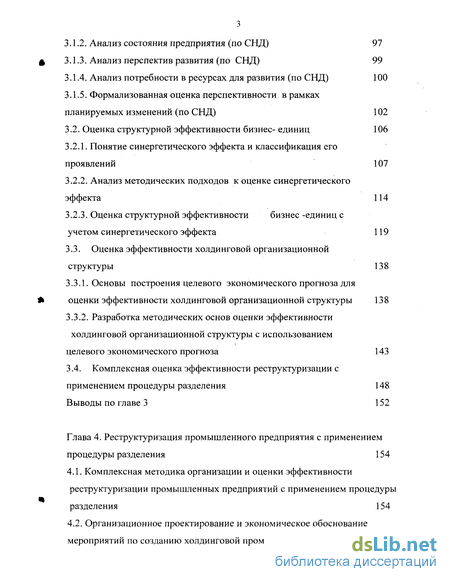 3

3.1.2. Анализ состояния предприятия (по СНД) 97

3.1.3. Анализ перспектив развития (по СНД) 99

3.1.4. Анализ потребности в ресурсах для развития (по СНД) 100

3.1.5. Формализованная оценка перспективности в рамках планируемых изменений (по СНД) 102

3.2. Оценка структурной эффективности бизнес- единиц 106

3.2.1. Понятие синергетического эффекта и классификация его проявлений 107

3.2.2. Анализ методических подходов к оценке синергетического эффекта 114

3.2.3. Оценка структурной эффективности бизнес -единиц с учетом синергетического эффекта 119

3.3. Оценка эффективности холдинговой организационной структуры 138

3.3.1. Основы построения целевого экономического прогноза для оценки эффективности холдинговой организационной структуры 138

3.3.2. Разработка методических основ оценки эффективности холдинговой организационной структуры с использованием целевого экономического прогноза 143

3.4. Комплексная оценка эффективности реструктуризации с применением процедуры разделения 148

Выводы по главе 3 152

Глава 4. Реструктуризация промышленного предприятия с применением процедуры разделения 154

4.1. Комплексная методика организации и оценки эффективности реструктуризации промышленных предприятий с применением процедуры разделения 154

4.2. Организационное проектирование и экономическое обоснование мероприятий по созданию холдинговой пром

dsLib.net
библиотека диссертаций